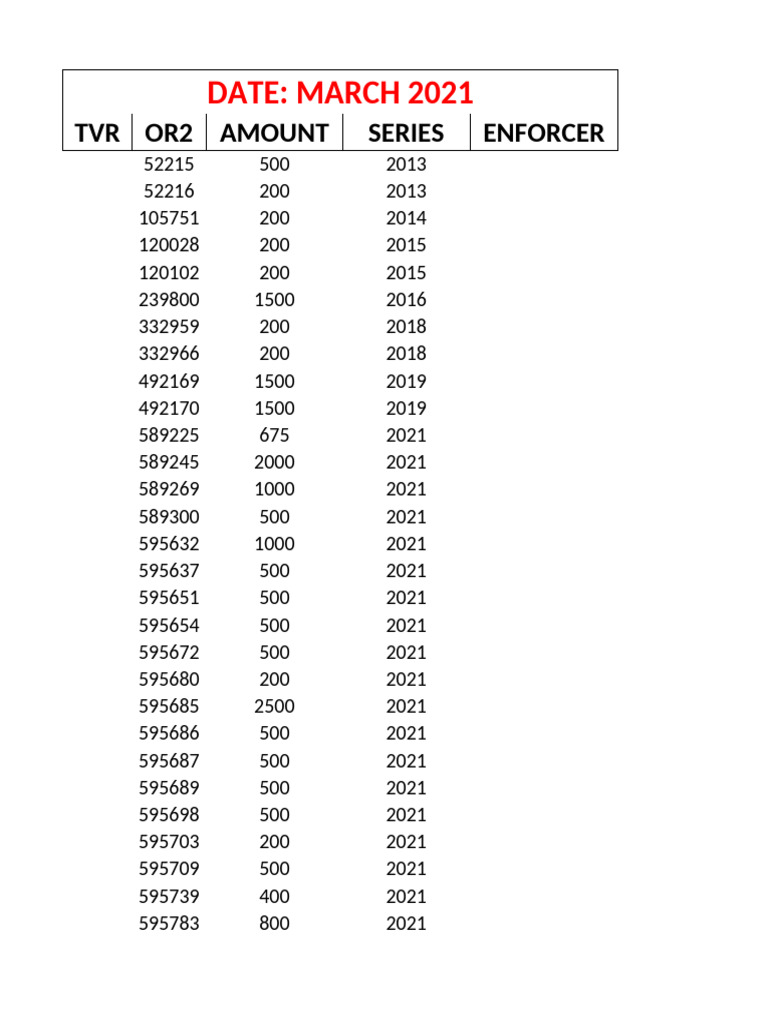 DATE: MARCH 2021

| TVR | OR2 | AMOUNT | SERIES | ENFORCER |
|---|---|---|---|---|
| | 52215 | 500 | 2013 | |
| | 52216 | 200 | 2013 | |
| | 105751 | 200 | 2014 | |
| | 120028 | 200 | 2015 | |
| | 120102 | 200 | 2015 | |
| | 239800 | 1500 | 2016 | |
| | 332959 | 200 | 2018 | |
| | 332966 | 200 | 2018 | |
| | 492169 | 1500 | 2019 | |
| | 492170 | 1500 | 2019 | |
| | 589225 | 675 | 2021 | |
| | 589245 | 2000 | 2021 | |
| | 589269 | 1000 | 2021 | |
| | 589300 | 500 | 2021 | |
| | 595632 | 1000 | 2021 | |
| | 595637 | 500 | 2021 | |
| | 595651 | 500 | 2021 | |
| | 595654 | 500 | 2021 | |
| | 595672 | 500 | 2021 | |
| | 595680 | 200 | 2021 | |
| | 595685 | 2500 | 2021 | |
| | 595686 | 500 | 2021 | |
| | 595687 | 500 | 2021 | |
| | 595689 | 500 | 2021 | |
| | 595698 | 500 | 2021 | |
| | 595703 | 200 | 2021 | |
| | 595709 | 500 | 2021 | |
| | 595739 | 400 | 2021 | |
| | 595783 | 800 | 2021 | |